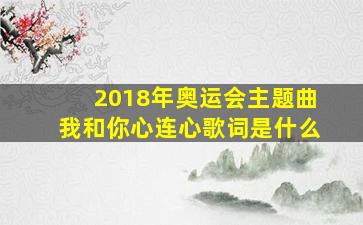 2018年奥运会主题曲
我和你心连心歌词是什么